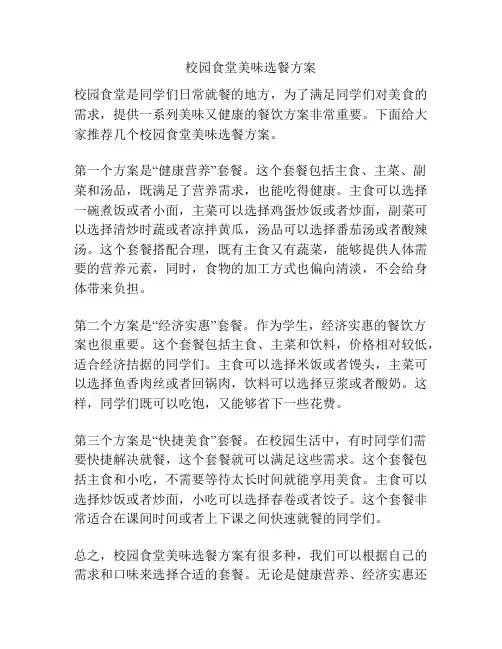 校园食堂美味选餐方案

校园食堂是同学们日常就餐的地方，为了满足同学们对美食的需求，提供一系列美味又健康的餐饮方案非常重要。下面给大家推荐几个校园食堂美味选餐方案。

第一个方案是“健康营养”套餐。这个套餐包括主食、主菜、副菜和汤品，既满足了营养需求，也能吃得健康。主食可以选择一碗煮饭或者小面，主菜可以选择鸡蛋炒饭或者炒面，副菜可以选择清炒时蔬或者凉拌黄瓜，汤品可以选择番茄汤或者酸辣汤。这个套餐搭配合理，既有主食又有蔬菜，能够提供人体需要的营养元素，同时，食物的加工方式也偏向清淡，不会给身体带来负担。

第二个方案是“经济实惠”套餐。作为学生，经济实惠的餐饮方案也很重要。这个套餐包括主食、主菜和饮料，价格相对较低，适合经济拮据的同学们。主食可以选择米饭或者馒头，主菜可以选择鱼香肉丝或者回锅肉，饮料可以选择豆浆或者酸奶。这样，同学们既可以吃饱，又能够省下一些花费。

第三个方案是“快捷美食”套餐。在校园生活中，有时同学们需要快捷解决就餐，这个套餐就可以满足这些需求。这个套餐包括主食和小吃，不需要等待太长时间就能享用美食。主食可以选择炒饭或者炒面，小吃可以选择春卷或者饺子。这个套餐非常适合在课间时间或者上下课之间快速就餐的同学们。

总之，校园食堂美味选餐方案有很多种，我们可以根据自己的需求和口味来选择合适的套餐。无论是健康营养、经济实惠还